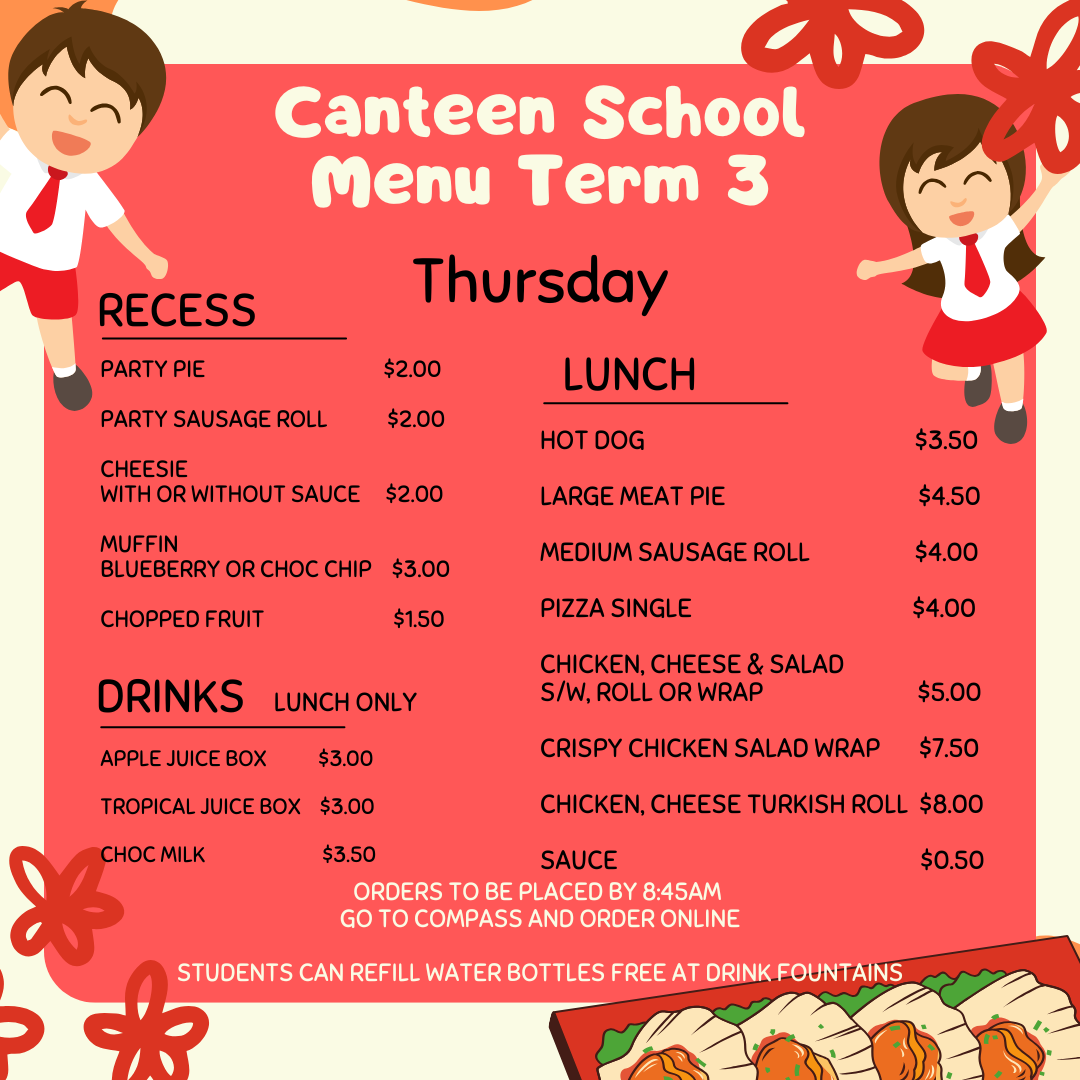 Canteen School Menu Term 3

Thursday

RECESS

PARTY PIE $2.00

PARTY SAUSAGE ROLL $2.00

CHEESIE
WITH OR WITHOUT SAUCE $2.00

MUFFIN
BLUEBERRY OR CHOC CHIP $3.00

CHOPPED FRUIT $1.50

DRINKS LUNCH ONLY

APPLE JUICE BOX $3.00

TROPICAL JUICE BOX $3.00

CHOC MILK $3.50

LUNCH

HOT DOG $3.50

LARGE MEAT PIE $4.50

MEDIUM SAUSAGE ROLL $4.00

PIZZA SINGLE $4.00

CHICKEN, CHEESE & SALAD
S/W, ROLL OR WRAP $5.00

CRISPY CHICKEN SALAD WRAP $7.50

CHICKEN, CHEESE TURKISH ROLL $8.00

SAUCE $0.50

ORDERS TO BE PLACED BY 8:45AM
GO TO COMPASS AND ORDER ONLINE

STUDENTS CAN REFILL WATER BOTTLES FREE AT DRINK FOUNTAINS